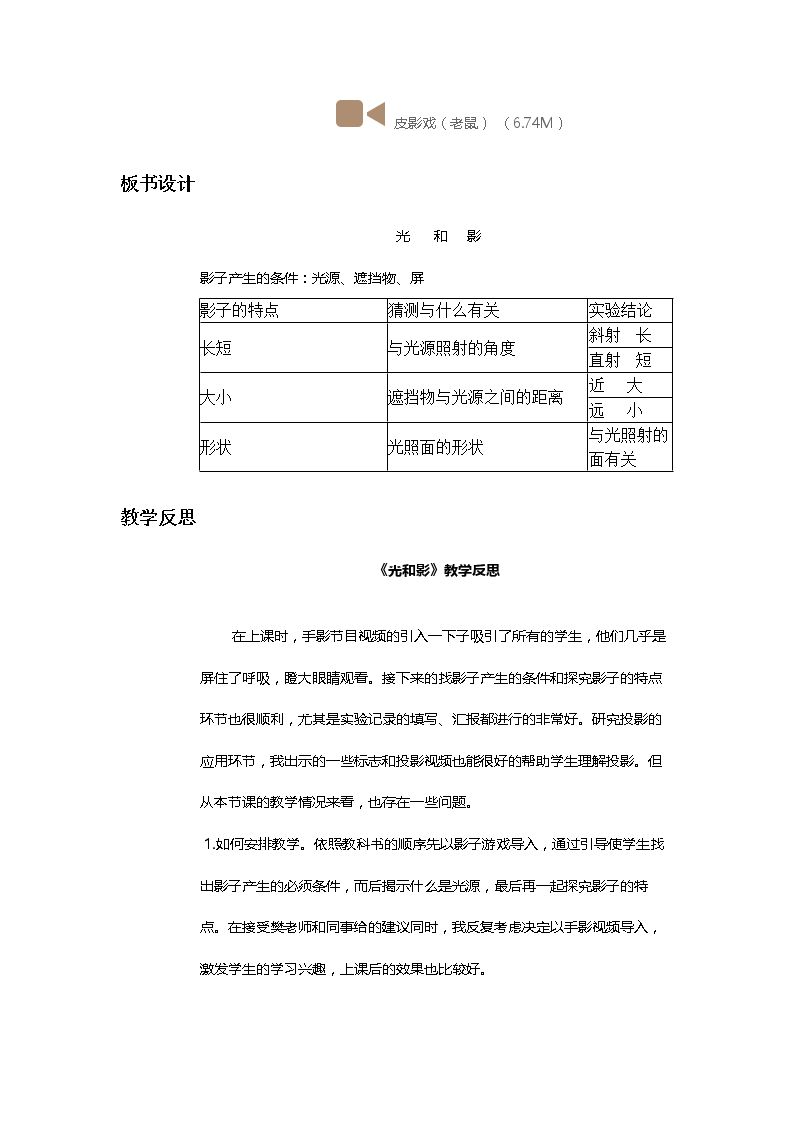 皮影戏（老鼠）（6.74M）

板书设计

光 和 影

影子产生的条件：光源、遮挡物、屏

| 影子的特点 | 猜测与什么有关 | 实验结论 |
|---|---|---|
| 长短 | 与光源照射的角度 | 斜射 长 |
| | | 直射 短 |
| 大小 | 遮挡物与光源之间的距离 | 近 大 |
| | | 远 小 |
| 形状 | 光照面的形状 | 与光照射的面有关 |

教学反思

《光和影》教学反思

在上课时，手影节目视频的引入一下子吸引了所有的学生，他们几乎是屏住了呼吸，瞪大眼睛观看。接下来的找影子产生的条件和探究影子的特点环节也很顺利，尤其是实验记录的填写、汇报都进行的非常好。研究投影的应用环节，我出示的一些标志和投影视频也能很好的帮助学生理解投影。但从本节课的教学情况来看，也存在一些问题。

1.如何安排教学。依照教科书的顺序先以影子游戏导入，通过引导使学生找出影子产生的必须条件，而后揭示什么是光源，最后再一起探究影子的特点。在接受樊老师和同事给的建议同时，我反复考虑决定以手影视频导入，激发学生的学习兴趣，上课后的效果也比较好。